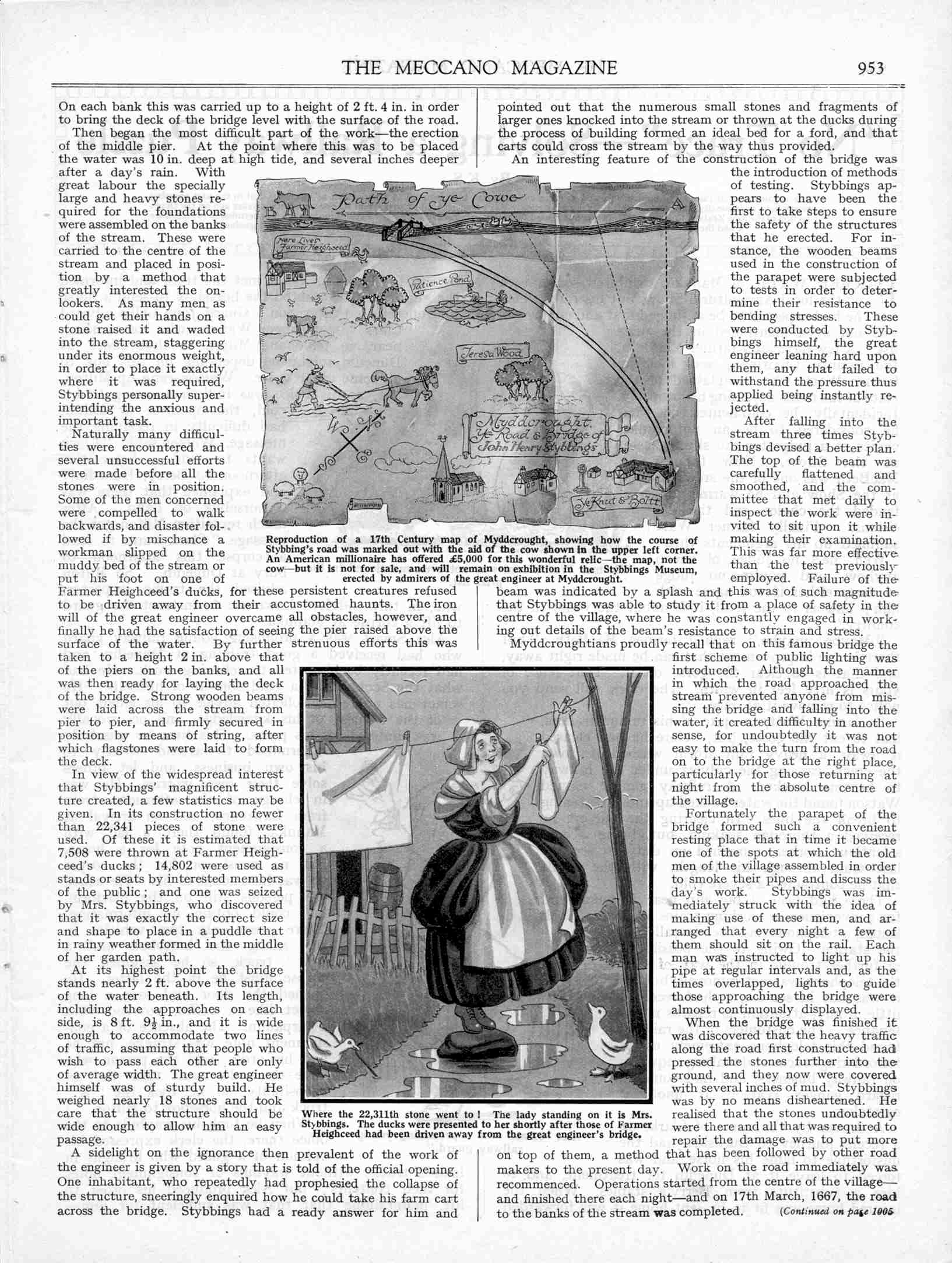 THE MECCANO MAGAZINE 953

On each bank this was carried up to a height of 2 ft. 4 in. in order to bring the deck of the bridge level with the surface of the road.

Then began the most difficult part of the work—the erection of the middle pier. At the point where this was to be placed the water was 10 in. deep at high tide, and several inches deeper after a day's rain. With great labour the specially large and heavy stones required for the foundations were assembled on the banks of the stream. These were carried to the centre of the stream and placed in position by a method that greatly interested the onlookers. As many men as could get their hands on a stone raised it and waded into the stream, staggering under its enormous weight, in order to place it exactly where it was required, Stybbings personally superintending the anxious and important task.

Naturally many difficulties were encountered and several unsuccessful efforts were made before all the stones were in position. Some of the men concerned were compelled to walk backwards, and disaster followed if by mischance a workman slipped on the muddy bed of the stream or put his foot on one of Farmer Heighceed's ducks, for these persistent creatures refused to be driven away from their accustomed haunts. The iron will of the great engineer overcame all obstacles, however, and finally he had the satisfaction of seeing the pier raised above the surface of the water. By further strenuous efforts this was taken to a height 2 in. above that of the piers on the banks, and all was then ready for laying the deck of the bridge. Strong wooden beams were laid across the stream from pier to pier, and firmly secured in position by means of string, after which flagstones were laid to form the deck.

In view of the widespread interest that Stybbings' magnificent structure created, a few statistics may be given. In its construction no fewer than 22,341 pieces of stone were used. Of these it is estimated that 7,508 were thrown at Farmer Heighceed's ducks; 14,802 were used as stands or seats by interested members of the public; and one was seized by Mrs. Stybbings, who discovered that it was exactly the correct size and shape to place in a puddle that in rainy weather formed in the middle of her garden path.

At its highest point the bridge stands nearly 2 ft. above the surface of the water beneath. Its length, including the approaches on each side, is 8 ft. 9½ in., and it is wide enough to accommodate two lines of traffic, assuming that people who wish to pass each other are only of average width. The great engineer himself was of sturdy build. He weighed nearly 18 stones and took care that the structure should be wide enough to allow him an easy passage.

A sidelight on the ignorance then prevalent of the work of the engineer is given by a story that is told of the official opening. One inhabitant, who repeatedly had prophesied the collapse of the structure, sneeringly enquired how he could take his farm cart across the bridge. Stybbings had a ready answer for him and pointed out that the numerous small stones and fragments of larger ones knocked into the stream or thrown at the ducks during the process of building formed an ideal bed for a ford, and that carts could cross the stream by the way thus provided.

An interesting feature of the construction of the bridge was the introduction of methods of testing. Stybbings appears to have been the first to take steps to ensure the safety of the structures that he erected. For instance, the wooden beams used in the construction of the parapet were subjected to tests in order to determine their resistance to bending stresses. These were conducted by Stybbings himself, the great engineer leaning hard upon them, any that failed to withstand the pressure thus applied being instantly rejected.

After falling into the stream three times Stybbings devised a better plan. The top of the beam was carefully flattened and smoothed, and the committee that met daily to inspect the work were invited to sit upon it while making their examination. This was far more effective than the test previously employed. Failure of the beam was indicated by a splash and this was of such magnitude that Stybbings was able to study it from a place of safety in the centre of the village, where he was constantly engaged in working out details of the beam's resistance to strain and stress.

Myddcroughtians proudly recall that on this famous bridge the first scheme of public lighting was introduced. Although the manner in which the road approached the stream prevented anyone from missing the bridge and falling into the water, it created difficulty in another sense, for undoubtedly it was not easy to make the turn from the road on to the bridge at the right place, particularly for those returning at night from the absolute centre of the village.

Fortunately the parapet of the bridge formed such a convenient resting place that in time it became one of the spots at which the old men of the village assembled in order to smoke their pipes and discuss the day's work. Stybbings was immediately struck with the idea of making use of these men, and arranged that every night a few of them should sit on the rail. Each man was instructed to light up his pipe at regular intervals and, as the times overlapped, lights to guide those approaching the bridge were almost continuously displayed.

When the bridge was finished it was discovered that the heavy traffic along the road first constructed had pressed the stones further into the ground, and they now were covered with several inches of mud. Stybbings was by no means disheartened. He realised that the stones undoubtedly were there and all that was required to repair the damage was to put more on top of them, a method that has been followed by other road makers to the present day. Work on the road immediately was recommenced. Operations started from the centre of the village—and finished there each night—and on 17th March, 1667, the road to the banks of the stream was completed. (Continued on page 1005

Path of ye Cowe
B
A
Here Lives Farmer Heighceed
Patience Pond
Teresa Wood
Myddcrought Ye Road & Bridge of John Henry Stybbings
Ye Knut & Boltt

Reproduction of a 17th Century map of Myddcrought, showing how the course of Stybbing's road was marked out with the aid of the cow shown in the upper left corner. An American millionaire has offered £5,000 for this wonderful relic—the map, not the cow—but it is not for sale, and will remain on exhibition in the Stybbings Museum, erected by admirers of the great engineer at Myddcrought.

Where the 22,311th stone went to! The lady standing on it is Mrs. Stybbings. The ducks were presented to her shortly after those of Farmer Heighceed had been driven away from the great engineer's bridge.